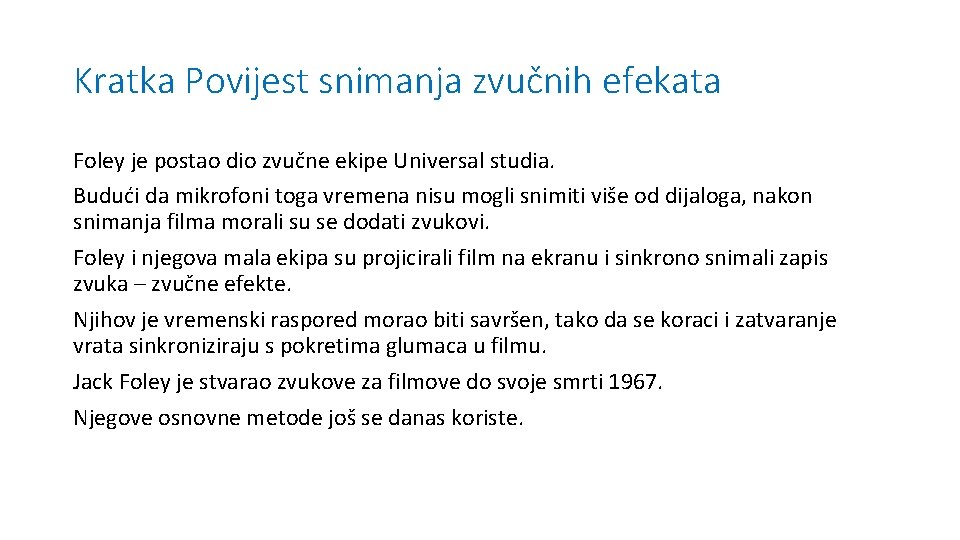 Kratka Povijest snimanja zvučnih efekata

Foley je postao dio zvučne ekipe Universal studia.

Budući da mikrofoni toga vremena nisu mogli snimiti više od dijaloga, nakon snimanja filma morali su se dodati zvukovi.

Foley i njegova mala ekipa su projicirali film na ekranu i sinkrono snimali zapis zvuka – zvučne efekte.

Njihov je vremenski raspored morao biti savršen, tako da se koraci i zatvaranje vrata sinkroniziraju s pokretima glumaca u filmu.

Jack Foley je stvarao zvukove za filmove do svoje smrti 1967.

Njegove osnovne metode još se danas koriste.